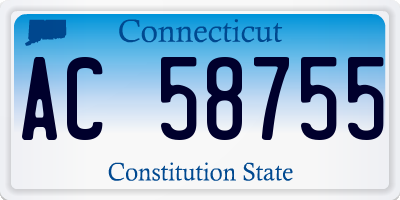 Connecticut

AC 58755

Constitution State